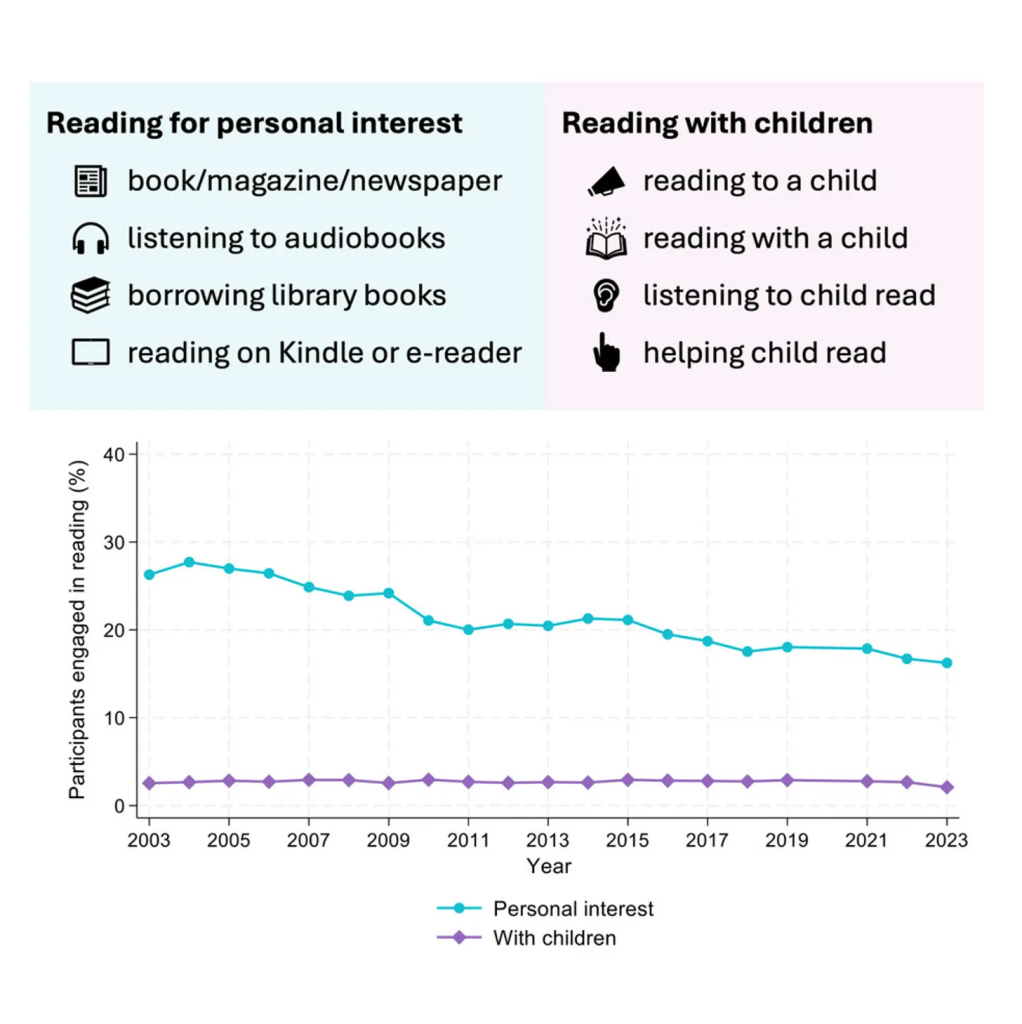 Reading for personal interest
book/magazine/newspaper
listening to audiobooks
borrowing library books
reading on Kindle or e-reader

Reading with children
reading to a child
reading with a child
listening to child read
helping child read

Participants engaged in reading (%)
40
30
20
10
0
2003 2005 2007 2009 2011 2013 2015 2017 2019 2021 2023
Year

Personal interest
With children